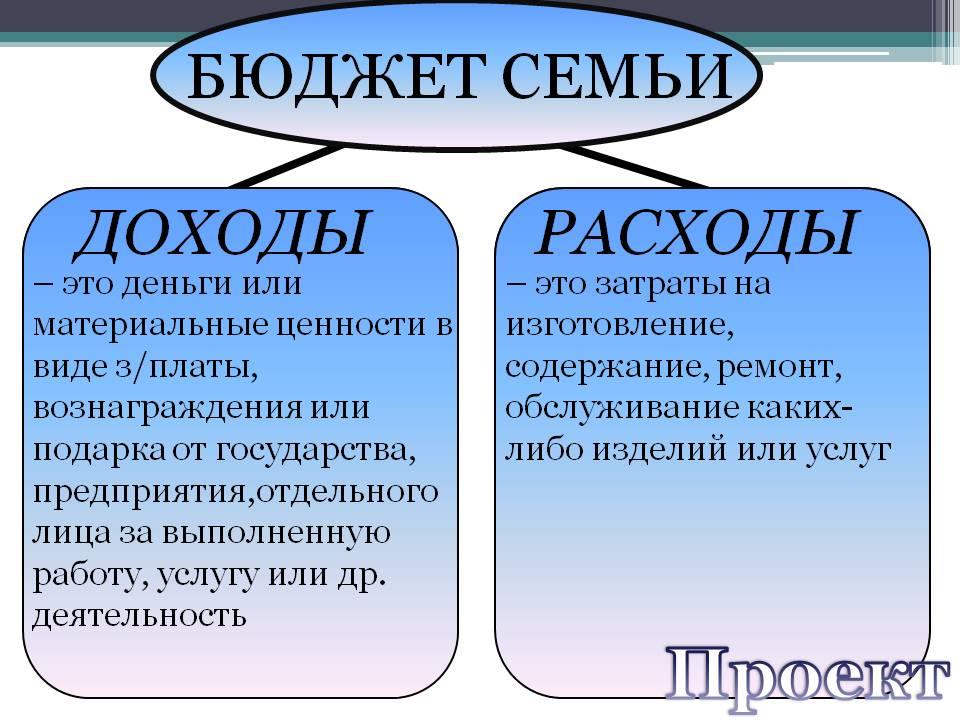 БЮДЖЕТ СЕМЬИ

ДОХОДЫ

– это деньги или материальные ценности в виде з/платы, вознаграждения или подарка от государства, предприятия,отдельного лица за выполненную работу, услугу или др. деятельность

РАСХОДЫ

– это затраты на изготовление, содержание, ремонт, обслуживание каких-либо изделий или услуг

Проект